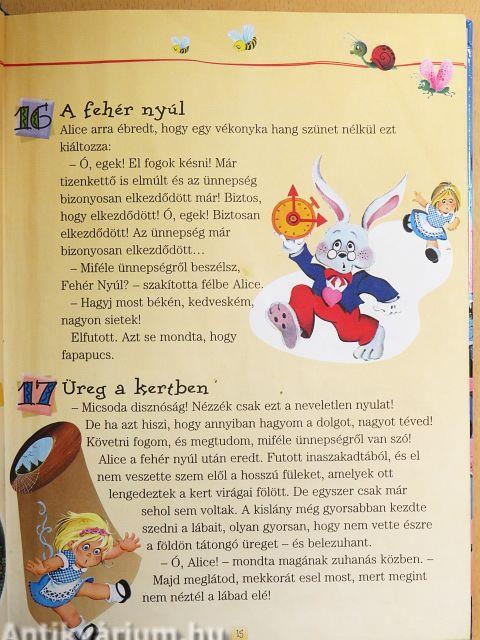 16 A fehér nyúl

Alice arra ébredt, hogy egy vékonyka hang szünet nélkül ezt kiáltozza:

– Ó, egek! El fogok késni! Már tizenkettő is elmúlt és az ünnepség bizonyosan elkezdődött már! Biztos, hogy elkezdődött! Ó, egek! Biztosan elkezdődött! Az ünnepség már bizonyosan elkezdődött…

– Miféle ünnepségről beszélsz, Fehér Nyúl? – szakította félbe Alice.

– Hagyj most békén, kedveském, nagyon sietek!

Elfutott. Azt se mondta, hogy fapapucs.

17 Üreg a kertben

– Micsoda disznóság! Nézzék csak ezt a neveletlen nyulat! De ha azt hiszi, hogy annyiban hagyom a dolgot, nagyot téved! Követni fogom, és megtudom, miféle ünnepségről van szó!

Alice a fehér nyúl után eredt. Futott inaszakadtából, és el nem veszette szem elől a hosszú füleket, amelyek ott lengedeztek a kert virágai fölött. De egyszer csak már sehol sem voltak. A kislány még gyorsabban kezdte szedni a lábait, olyan gyorsan, hogy nem vette észre a földön tátongó üreget – és belezuhant.

– Ó, Alice! – mondta magának zuhanás közben. – Majd meglátod, mekkorát esel most, mert megint nem néztél a lábad elé!

15

Antikvárium.hu